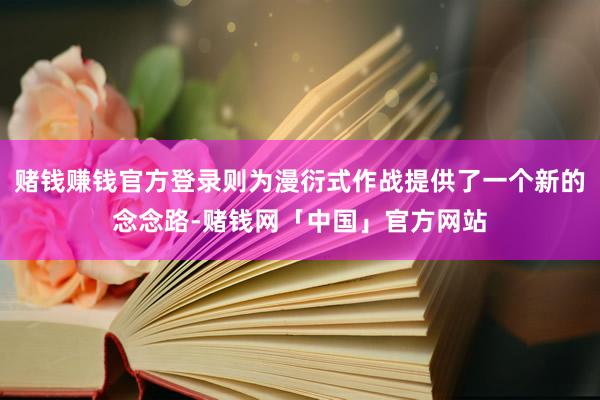 赌钱赚钱官方登录则为漫衍式作战提供了一个新的念念路-赌钱网「中国」官方网站